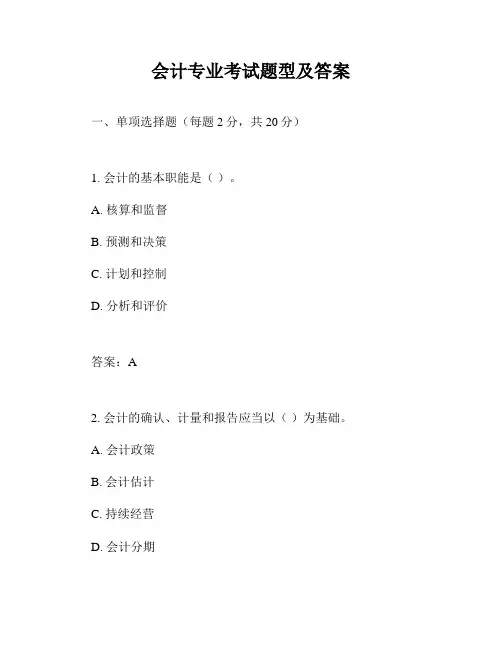 会计专业考试题型及答案

一、单项选择题（每题 2 分，共 20 分）

1. 会计的基本职能是（ ）。

A. 核算和监督

B. 预测和决策

C. 计划和控制

D. 分析和评价

答案：A

2. 会计的确认、计量和报告应当以（ ）为基础。

A. 会计政策

B. 会计估计

C. 持续经营

D. 会计分期